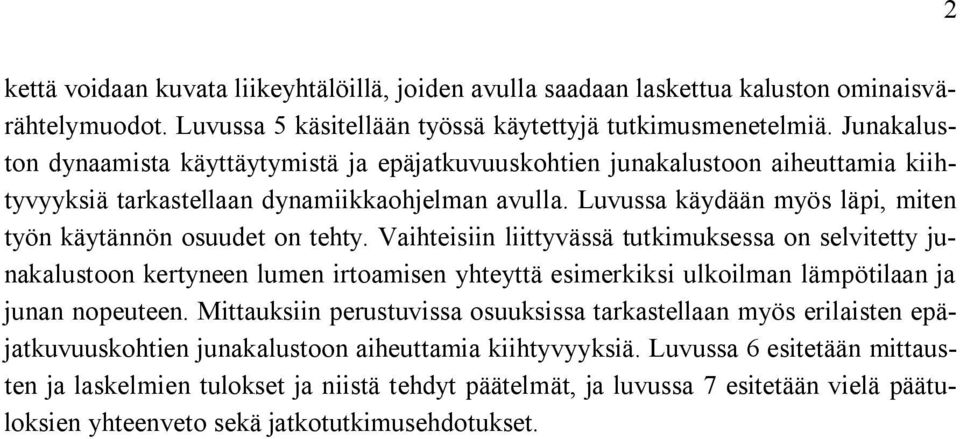 2

kettä voidaan kuvata liikeyhtälöillä, joiden avulla saadaan laskettua kaluston ominaisvärähtelymuodot. Luvussa 5 käsitellään työssä käytettyjä tutkimusmenetelmiä. Junakaluston dynaamista käyttäytymistä ja epäjatkuvuuskohtien junakalustoon aiheuttamia kiihtyvyyksiä tarkastellaan dynamiikkaohjelman avulla. Luvussa käydään myös läpi, miten työn käytännön osuudet on tehty. Vaihteisiin liittyvässä tutkimuksessa on selvitetty junakalustoon kertyneen lumen irtoamisen yhteyttä esimerkiksi ulkoilman lämpötilaan ja junan nopeuteen. Mittauksiin perustuvissa osuuksissa tarkastellaan myös erilaisten epäjatkuvuuskohtien junakalustoon aiheuttamia kiihtyvyyksiä. Luvussa 6 esitetään mittausten ja laskelmien tulokset ja niistä tehdyt päätelmät, ja luvussa 7 esitetään vielä päätuloksien yhteenveto sekä jatkotutkimusehdotukset.